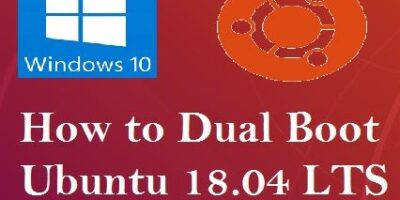 Windows 10

How to Dual Boot
Ubuntu 18.04 LTS